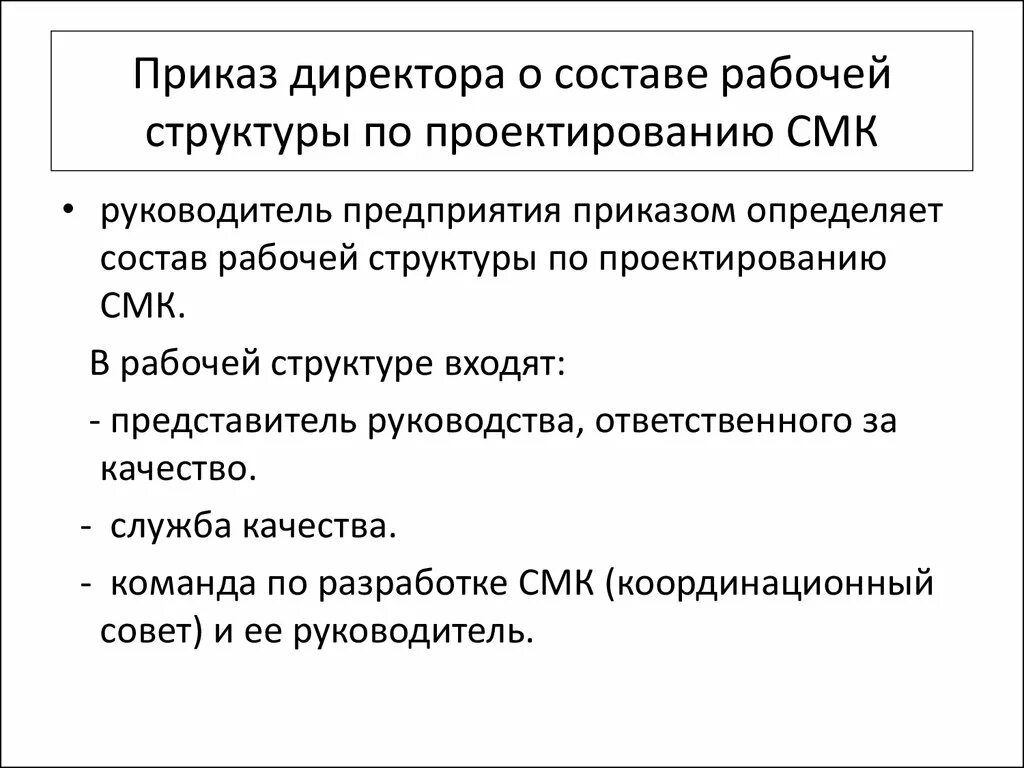 Приказ директора о составе рабочей структуры по проектированию СМК

• руководитель предприятия приказом определяет состав рабочей структуры по проектированию СМК.

В рабочей структуре входят:

- представитель руководства, ответственного за качество.

- служба качества.

- команда по разработке СМК (координационный совет) и ее руководитель.